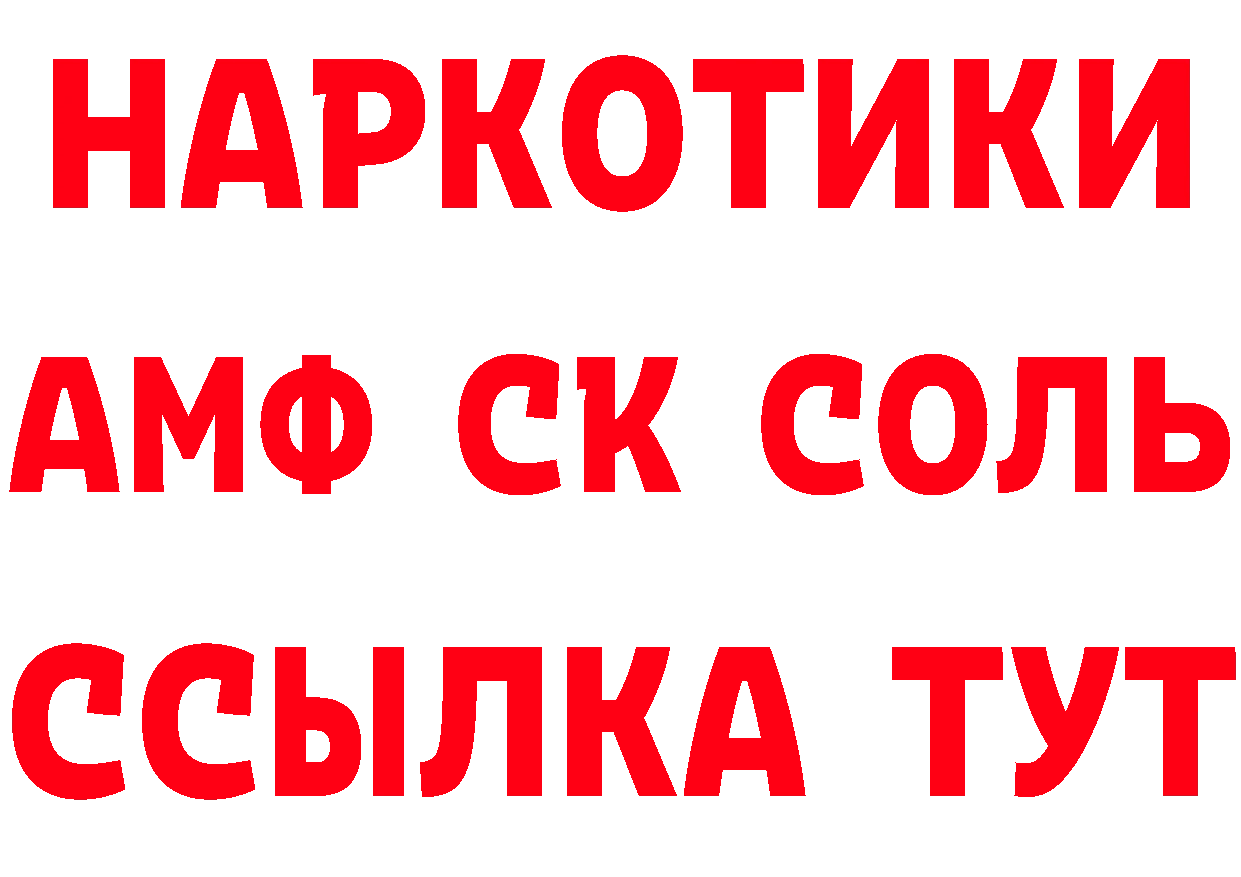 НАРКОТИКИ
АМФ СК СОЛЬ
ССЫЛКА ТУТ